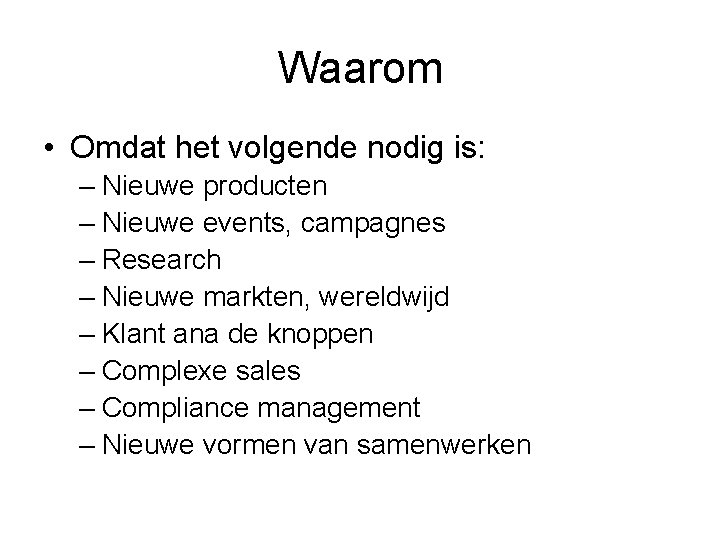 Waarom

• Omdat het volgende nodig is:
– Nieuwe producten
– Nieuwe events, campagnes
– Research
– Nieuwe markten, wereldwijd
– Klant ana de knoppen
– Complexe sales
– Compliance management
– Nieuwe vormen van samenwerken